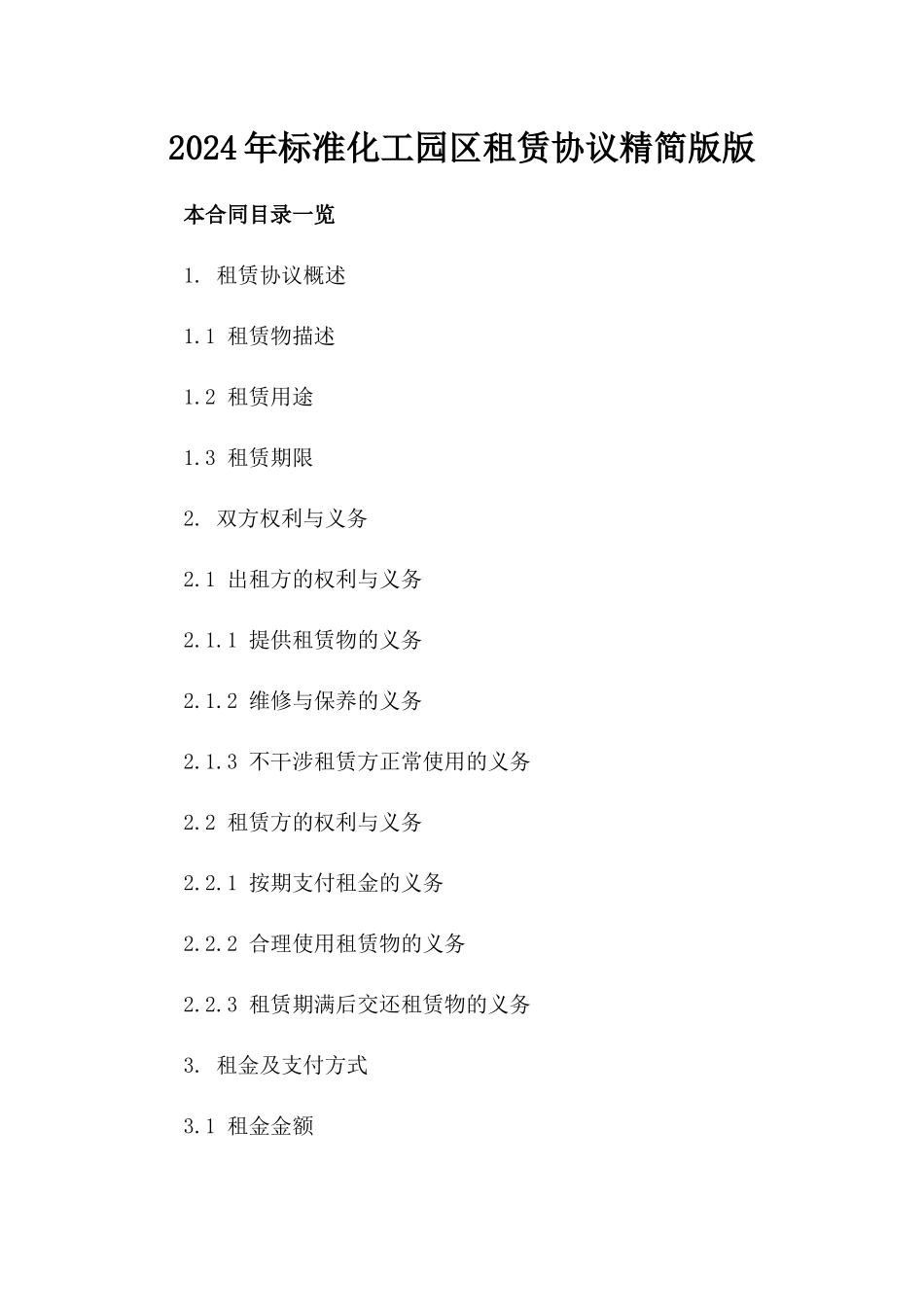 2024年标准化工园区租赁协议精简版版

本合同目录一览

1. 租赁协议概述

1.1 租赁物描述

1.2 租赁用途

1.3 租赁期限

2. 双方权利与义务

2.1 出租方的权利与义务

2.1.1 提供租赁物的义务

2.1.2 维修与保养的义务

2.1.3 不干涉租赁方正常使用的义务

2.2 租赁方的权利与义务

2.2.1 按期支付租金的义务

2.2.2 合理使用租赁物的义务

2.2.3 租赁期满后交还租赁物的义务

3. 租金及支付方式

3.1 租金金额